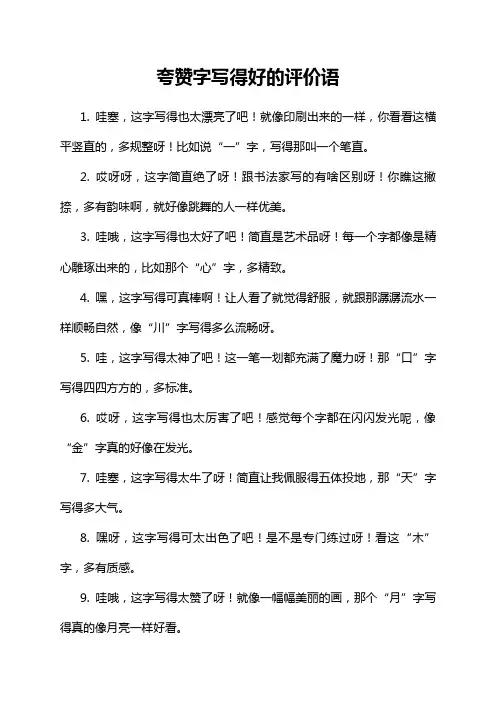 夸赞字写得好的评价语

1. 哇塞，这字写得也太漂亮了吧！就像印刷出来的一样，你看看这横平竖直的，多规整呀！比如说“一”字，写得那叫一个笔直。

2. 哎呀呀，这字简直绝了呀！跟书法家写的有啥区别呀！你瞧这撇捺，多有韵味啊，就好像跳舞的人一样优美。

3. 哇哦，这字写得也太好了吧！简直是艺术品呀！每一个字都像是精心雕琢出来的，比如那个“心”字，多精致。

4. 嘿，这字写得可真棒啊！让人看了就觉得舒服，就跟那潺潺流水一样顺畅自然，像“川”字写得多么流畅呀。

5. 哇，这字写得太神了吧！这一笔一划都充满了魔力呀！那“口”字写得四四方方的，多标准。

6. 哎呀，这字写得也太厉害了吧！感觉每个字都在闪闪发光呢，像“金”字真的好像在发光。

7. 哇塞，这字写得太牛了呀！简直让我佩服得五体投地，那“天”字写得多大气。

8. 嘿呀，这字写得可太出色了吧！是不是专门练过呀！看这“木”字，多有质感。

9. 哇哦，这字写得太赞了呀！就像一幅幅美丽的画，那个“月”字写得真的像月亮一样好看。